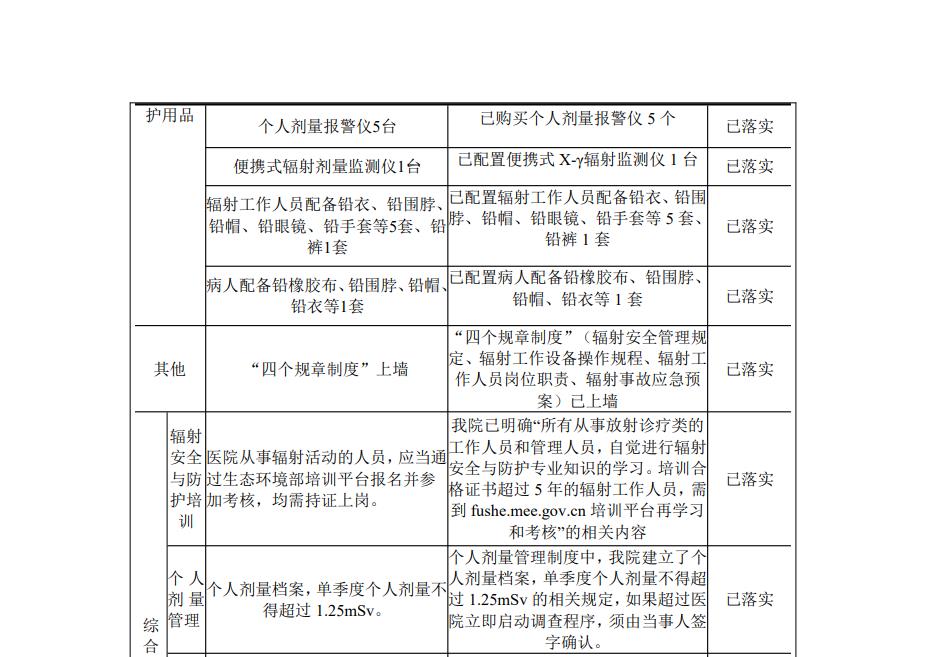 | 护用品 | | 个人剂量报警仪5台 | 已购买个人剂量报警仪 5 个 | 已落实 |
|---|---|---|---|---|
| | | 便携式辐射剂量监测仪1台 | 已配置便携式 X-γ辐射监测仪 1 台 | 已落实 |
| | | 辐射工作人员配备铅衣、铅围脖、铅帽、铅眼镜、铅手套等5套、铅裤1套 | 已配置辐射工作人员配备铅衣、铅围脖、铅帽、铅眼镜、铅手套等 5 套、铅裤 1 套 | 已落实 |
| | | 病人配备铅橡胶布、铅围脖、铅帽、铅衣等1套 | 已配置病人配备铅橡胶布、铅围脖、铅帽、铅衣等 1 套 | 已落实 |
| 其他 | | “四个规章制度”上墙 | “四个规章制度”（辐射安全管理规定、辐射工作设备操作规程、辐射工作人员岗位职责、辐射事故应急预案）已上墙 | 已落实 |
| 综合 | 辐射安全与防护培训 | 医院从事辐射活动的人员，应当通过生态环境部培训平台报名并参加考核，均需持证上岗。 | 我院已明确“所有从事放射诊疗类的工作人员和管理人员，自觉进行辐射安全与防护专业知识的学习。培训合格证书超过 5 年的辐射工作人员，需到 fushe.mee.gov.cn 培训平台再学习和考核”的相关内容 | 已落实 |
| | 个人剂量管理 | 个人剂量档案，单季度个人剂量不得超过 1.25mSv。 | 个人剂量管理制度中，我院建立了个人剂量档案，单季度个人剂量不得超过 1.25mSv 的相关规定，如果超过医院立即启动调查程序，须由当事人签字确认。 | 已落实 |